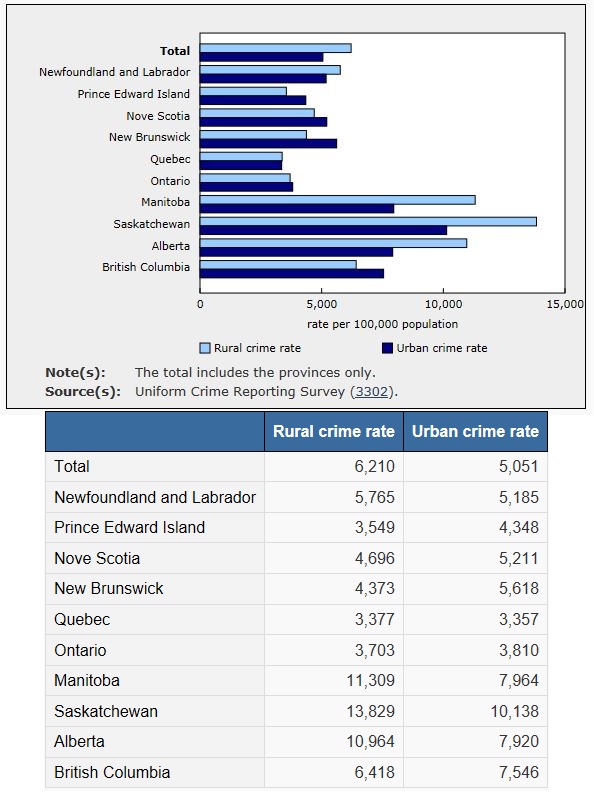 Total
Newfoundland and Labrador
Prince Edward Island
Nove Scotia
New Brunswick
Quebec
Ontario
Manitoba
Saskatchewan
Alberta
British Columbia

0
5,000
10,000
15,000
rate per 100,000 population

Rural crime rate
Urban crime rate

Note(s): The total includes the provinces only.
Source(s): Uniform Crime Reporting Survey (3302).

| | Rural crime rate | Urban crime rate |
|---|---|---|
| Total | 6,210 | 5,051 |
| Newfoundland and Labrador | 5,765 | 5,185 |
| Prince Edward Island | 3,549 | 4,348 |
| Nove Scotia | 4,696 | 5,211 |
| New Brunswick | 4,373 | 5,618 |
| Quebec | 3,377 | 3,357 |
| Ontario | 3,703 | 3,810 |
| Manitoba | 11,309 | 7,964 |
| Saskatchewan | 13,829 | 10,138 |
| Alberta | 10,964 | 7,920 |
| British Columbia | 6,418 | 7,546 |